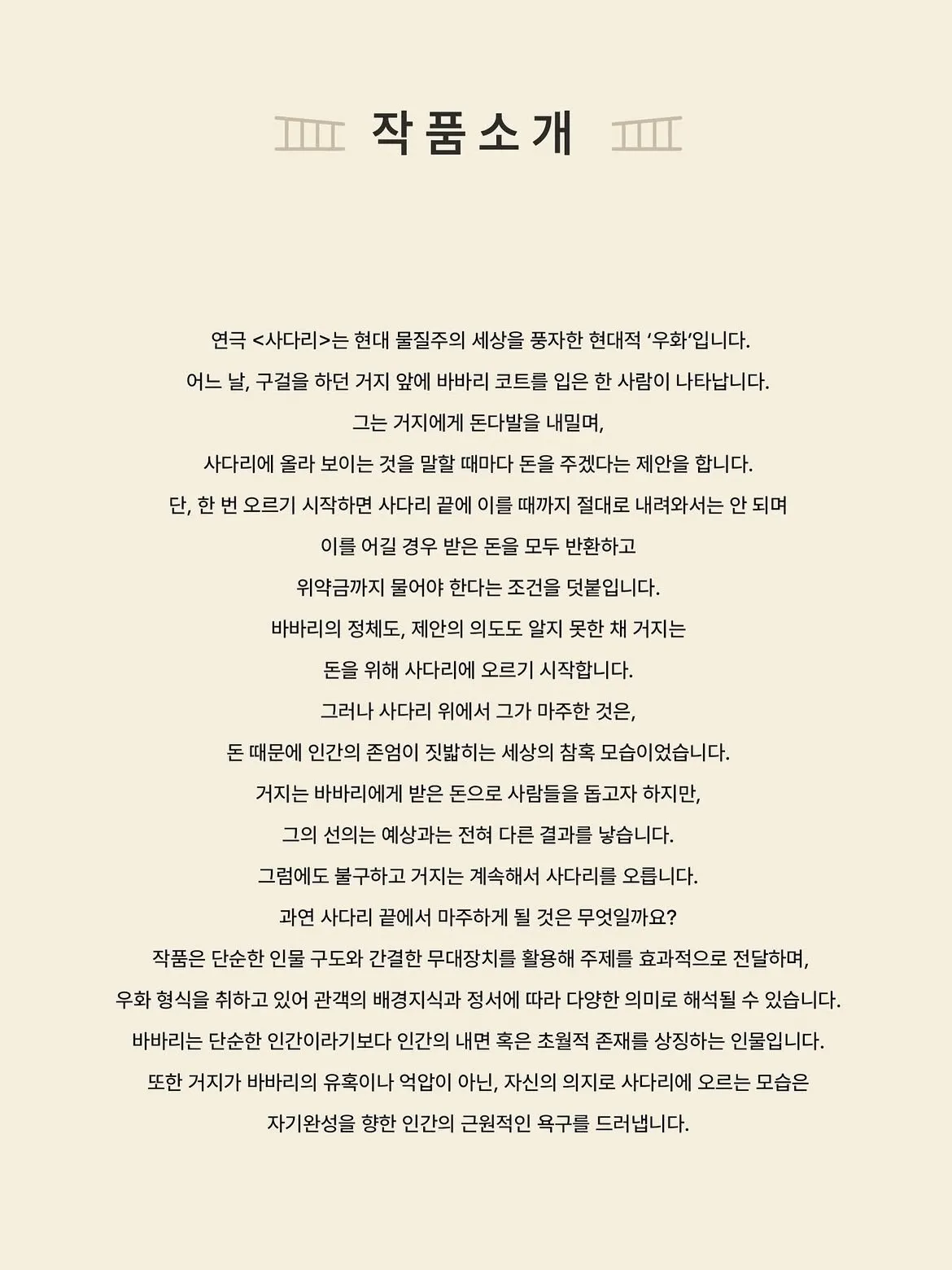 작품소개

연극 <사다리>는 현대 물질주의 세상을 풍자한 현대적 '우화'입니다.

어느 날, 구걸을 하던 거지 앞에 바바리 코트를 입은 한 사람이 나타납니다.

그는 거지에게 돈다발을 내밀며,

사다리에 올라 보이는 것을 말할 때마다 돈을 주겠다는 제안을 합니다.

단, 한 번 오르기 시작하면 사다리 끝에 이를 때까지 절대로 내려와서는 안 되며

이를 어길 경우 받은 돈을 모두 반환하고

위약금까지 물어야 한다는 조건을 덧붙입니다.

바바리의 정체도, 제안의 의도도 알지 못한 채 거지는

돈을 위해 사다리에 오르기 시작합니다.

그러나 사다리 위에서 그가 마주한 것은,

돈 때문에 인간의 존엄이 짓밟히는 세상의 참혹 모습이었습니다.

거지는 바바리에게 받은 돈으로 사람들을 돕고자 하지만,

그의 선의는 예상과는 전혀 다른 결과를 낳습니다.

그럼에도 불구하고 거지는 계속해서 사다리를 오릅니다.

과연 사다리 끝에서 마주하게 될 것은 무엇일까요?

작품은 단순한 인물 구도와 간결한 무대장치를 활용해 주제를 효과적으로 전달하며,

우화 형식을 취하고 있어 관객의 배경지식과 정서에 따라 다양한 의미로 해석될 수 있습니다.

바바리는 단순한 인간이라기보다 인간의 내면 혹은 초월적 존재를 상징하는 인물입니다.

또한 거지가 바바리의 유혹이나 억압이 아닌, 자신의 의지로 사다리에 오르는 모습은

자기완성을 향한 인간의 근원적인 욕구를 드러냅니다.